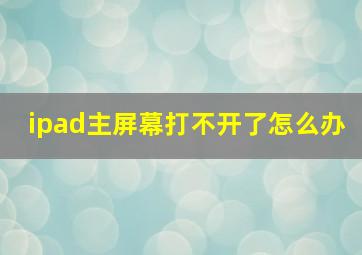 ipad主屏幕打不开了怎么办